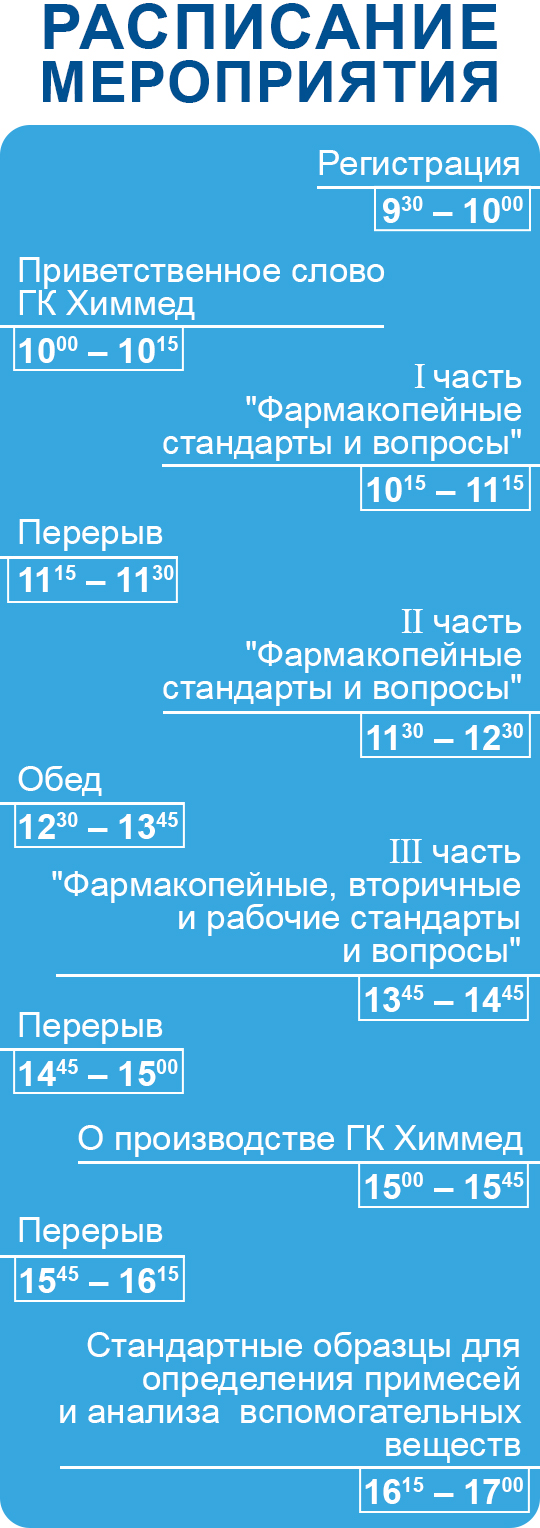 РАСПИСАНИЕ МЕРОПРИЯТИЯ

Регистрация

$9^{30} – 10^{00}$

Приветственное слово ГК Химмед

$10^{00} – 10^{15}$

I часть "Фармакопейные стандарты и вопросы"

$10^{15} – 11^{15}$

Перерыв

$11^{15} – 11^{30}$

II часть "Фармакопейные стандарты и вопросы"

$11^{30} – 12^{30}$

Обед

$12^{30} – 13^{45}$

III часть "Фармакопейные, вторичные и рабочие стандарты и вопросы"

$13^{45} – 14^{45}$

Перерыв

$14^{45} – 15^{00}$

О производстве ГК Химмед

$15^{00} – 15^{45}$

Перерыв

$15^{45} – 16^{15}$

Стандартные образцы для определения примесей и анализа вспомогательных веществ

$16^{15} – 17^{00}$